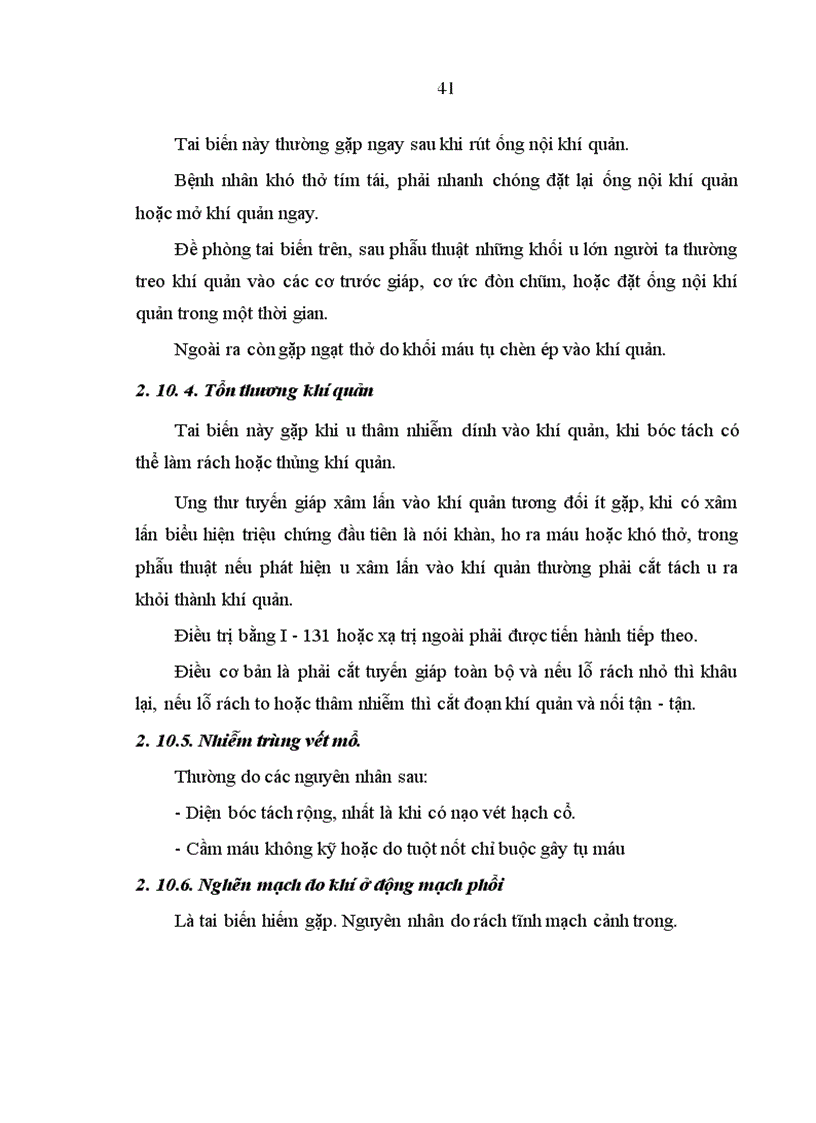 41

Tai biến này thường gặp ngay sau khi rút ống nội khí quản.

Bệnh nhân khó thở tím tái, phải nhanh chóng đặt lại ống nội khí quản hoặc mở khí quản ngay.

Đề phòng tai biến trên, sau phẫu thuật những khối u lớn người ta thường treo khí quản vào các cơ trước giáp, cơ ức đòn chũm, hoặc đặt ống nội khí quản trong một thời gian.

Ngoài ra còn gặp ngạt thở do khối máu tụ chèn ép vào khí quản.

2. 10. 4. Tổn thương khí quản

Tai biến này gặp khi u thâm nhiễm dính vào khí quản, khi bóc tách có thể làm rách hoặc thủng khí quản.

Ung thư tuyến giáp xâm lấn vào khí quản tương đối ít gặp, khi có xâm lấn biểu hiện triệu chứng đầu tiên là nói khàn, ho ra máu hoặc khó thở, trong phẫu thuật nếu phát hiện u xâm lấn vào khí quản thường phải cắt tách u ra khỏi thành khí quản.

Điều trị bằng I - 131 hoặc xạ trị ngoài phải được tiến hành tiếp theo.

Điều cơ bản là phải cắt tuyến giáp toàn bộ và nếu lỗ rách nhỏ thì khâu lại, nếu lỗ rách to hoặc thâm nhiễm thì cắt đoạn khí quản và nối tận - tận.

2. 10.5. Nhiễm trùng vết mổ.

Thường do các nguyên nhân sau:

- Diện bóc tách rộng, nhất là khi có nạo vét hạch cổ.

- Cầm máu không kỹ hoặc do tuột nốt chỉ buộc gây tụ máu

2. 10.6. Nghẽn mạch do khí ở động mạch phổi

Là tai biến hiếm gặp. Nguyên nhân do rách tĩnh mạch cảnh trong.